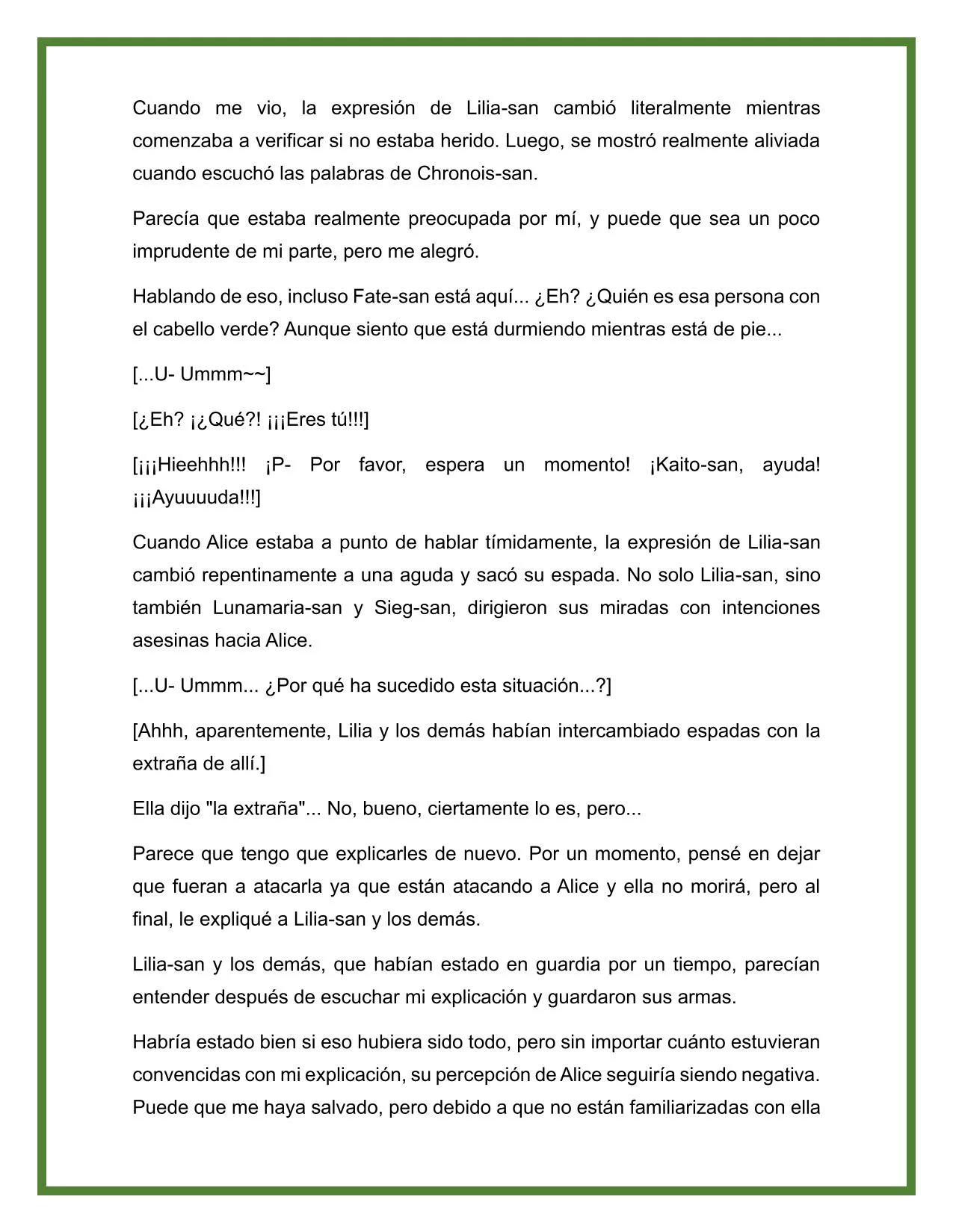 Cuando me vio, la expresión de Lilia-san cambió literalmente mientras comenzaba a verificar si no estaba herido. Luego, se mostró realmente aliviada cuando escuchó las palabras de Chronois-san.

Parecía que estaba realmente preocupada por mí, y puede que sea un poco imprudente de mi parte, pero me alegró.

Hablando de eso, incluso Fate-san está aquí... ¿Eh? ¿Quién es esa persona con el cabello verde? Aunque siento que está durmiendo mientras está de pie...

[...U- Ummm~~]

[¿Eh? ¡¿Qué?! ¡¡¡Eres tú!!!]

[¡¡¡Hieehhh!!! ¡P- Por favor, espera un momento! ¡Kaito-san, ayuda! ¡¡¡Ayuuuuda!!!]

Cuando Alice estaba a punto de hablar tímidamente, la expresión de Lilia-san cambió repentinamente a una aguda y sacó su espada. No solo Lilia-san, sino también Lunamaria-san y Sieg-san, dirigieron sus miradas con intenciones asesinas hacia Alice.

[...U- Ummm... ¿Por qué ha sucedido esta situación...?]

[Ahhh, aparentemente, Lilia y los demás habían intercambiado espadas con la extraña de allí.]

Ella dijo "la extraña"... No, bueno, ciertamente lo es, pero...

Parece que tengo que explicarles de nuevo. Por un momento, pensé en dejar que fueran a atacarla ya que están atacando a Alice y ella no morirá, pero al final, le expliqué a Lilia-san y los demás.

Lilia-san y los demás, que habían estado en guardia por un tiempo, parecían entender después de escuchar mi explicación y guardaron sus armas.

Habría estado bien si eso hubiera sido todo, pero sin importar cuánto estuvieran convencidas con mi explicación, su percepción de Alice seguiría siendo negativa. Puede que me haya salvado, pero debido a que no están familiarizadas con ella